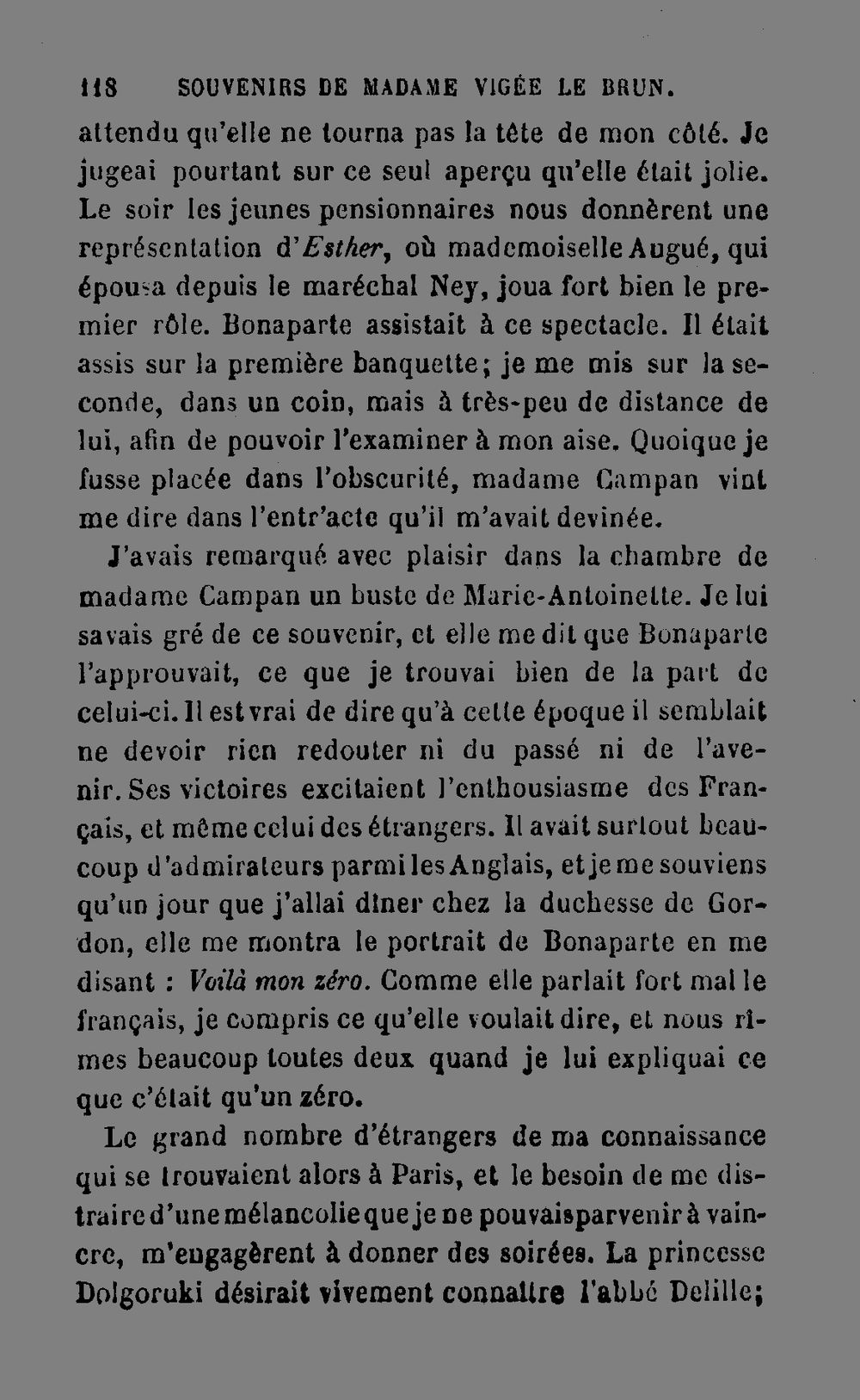 118 SOUVENIRS DE MADAME VIGÉE LE BRUN.

attendu qu'elle ne tourna pas la tête de mon côté. Je jugeai pourtant sur ce seul aperçu qu'elle était jolie. Le soir les jeunes pensionnaires nous donnèrent une représentation d'Esther, où mademoiselle Augué, qui épousa depuis le maréchal Ney, joua fort bien le premier rôle. Bonaparte assistait à ce spectacle. Il était assis sur la première banquette; je me mis sur la seconde, dans un coin, mais à très-peu de distance de lui, afin de pouvoir l'examiner à mon aise. Quoique je fusse placée dans l'obscurité, madame Campan vint me dire dans l'entr'acte qu'il m'avait devinée.

J'avais remarqué avec plaisir dans la chambre de madame Campan un buste de Marie-Antoinette. Je lui savais gré de ce souvenir, et elle me dit que Bonaparte l'approuvait, ce que je trouvai bien de la part de celui-ci. Il est vrai de dire qu'à cette époque il semblait ne devoir rien redouter ni du passé ni de l'avenir. Ses victoires excitaient l'enthousiasme des Français, et même celui des étrangers. Il avait surtout beaucoup d'admirateurs parmi les Anglais, et je me souviens qu'un jour que j'allai dîner chez la duchesse de Gordon, elle me montra le portrait de Bonaparte en me disant : Voilà mon zéro. Comme elle parlait fort mal le français, je compris ce qu'elle voulait dire, et nous rîmes beaucoup toutes deux quand je lui expliquai ce que c'était qu'un zéro.

Le grand nombre d'étrangers de ma connaissance qui se trouvaient alors à Paris, et le besoin de me distraire d'une mélancolie que je ne pouvais parvenir à vaincre, m'engagèrent à donner des soirées. La princesse Dolgoruki désirait vivement connaître l'abbé Delille;